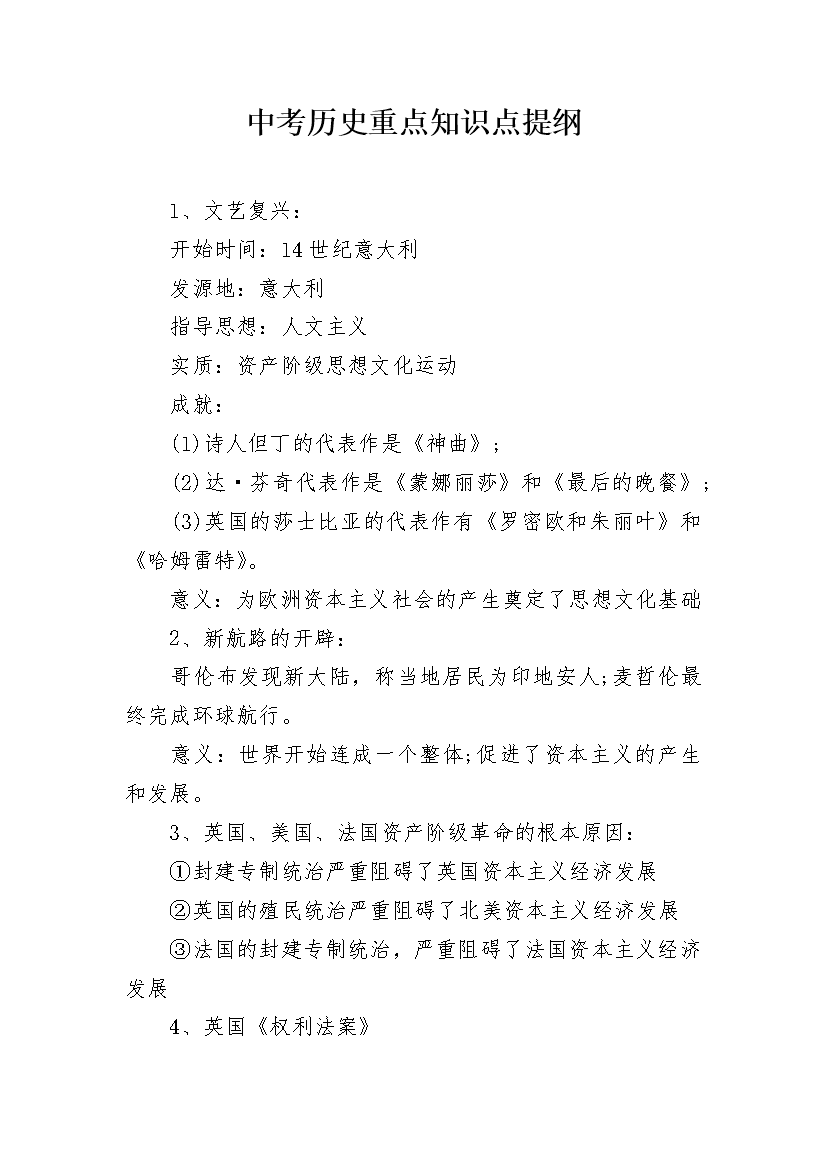 中考历史重点知识点提纲

1、文艺复兴：

开始时间：14世纪意大利

发源地：意大利

指导思想：人文主义

实质：资产阶级思想文化运动

成就：

(1)诗人但丁的代表作是《神曲》；

(2)达·芬奇代表作是《蒙娜丽莎》和《最后的晚餐》；

(3)英国的莎士比亚的代表作有《罗密欧和朱丽叶》和《哈姆雷特》。

意义：为欧洲资本主义社会的产生奠定了思想文化基础

2、新航路的开辟：

哥伦布发现新大陆，称当地居民为印地安人;麦哲伦最终完成环球航行。

意义：世界开始连成一个整体;促进了资本主义的产生和发展。

3、英国、美国、法国资产阶级革命的根本原因：

①封建专制统治严重阻碍了英国资本主义经济发展

②英国的殖民统治严重阻碍了北美资本主义经济发展

③法国的封建专制统治，严重阻碍了法国资本主义经济发展

4、英国《权利法案》